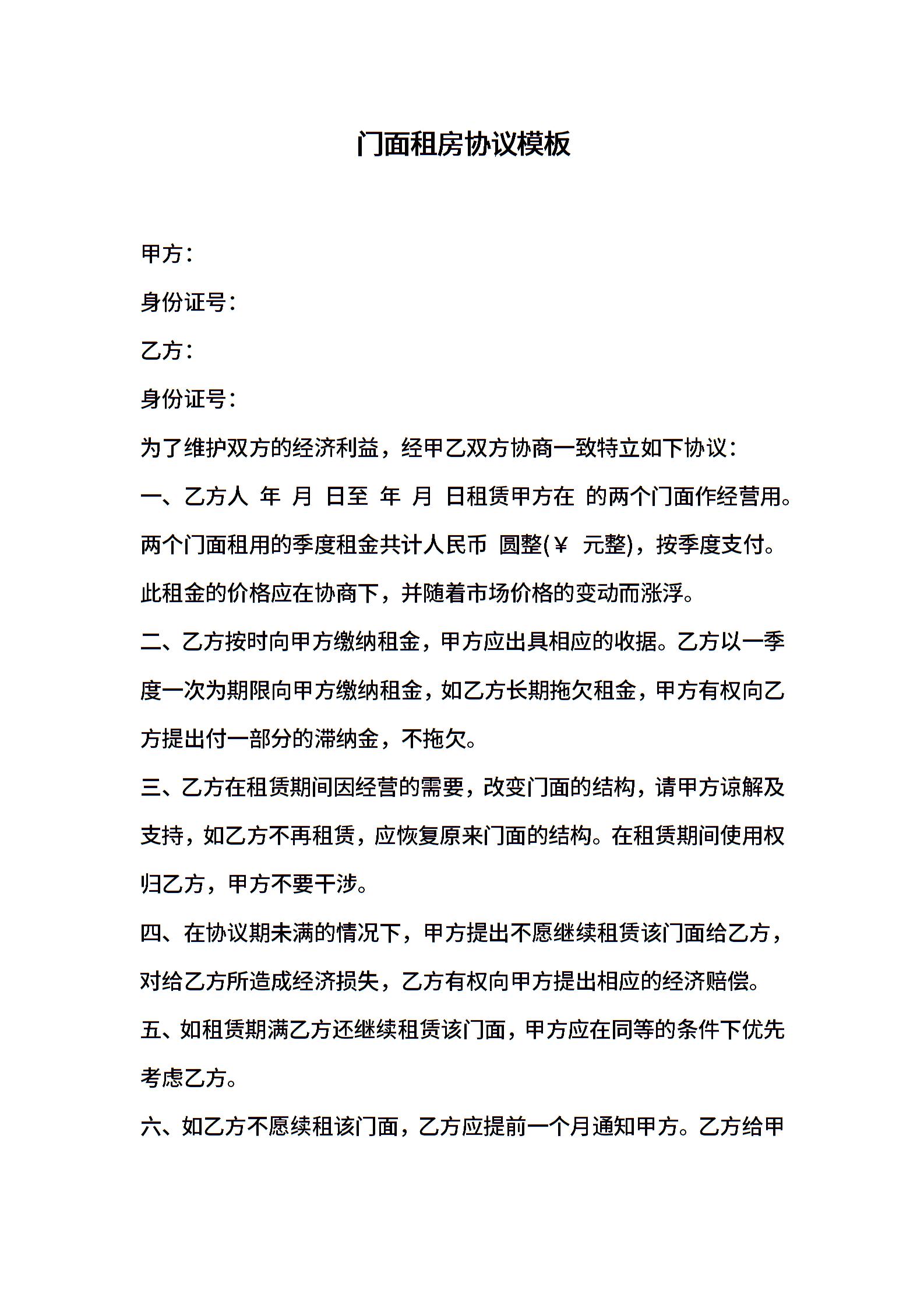 门面租房协议模板

甲方：

身份证号：

乙方：

身份证号：

为了维护双方的经济利益，经甲乙双方协商一致特立如下协议：

一、乙方人 年 月 日至 年 月 日租赁甲方在 的两个门面作经营用。两个门面租用的季度租金共计人民币 圆整(￥ 元整)，按季度支付。此租金的价格应在协商下，并随着市场价格的变动而涨浮。

二、乙方按时向甲方缴纳租金，甲方应出具相应的收据。乙方以一季度一次为期限向甲方缴纳租金，如乙方长期拖欠租金，甲方有权向乙方提出付一部分的滞纳金，不拖欠。

三、乙方在租赁期间因经营的需要，改变门面的结构，请甲方谅解及支持，如乙方不再租赁，应恢复原来门面的结构。在租赁期间使用权归乙方，甲方不要干涉。

四、在协议期未满的情况下，甲方提出不愿继续租赁该门面给乙方，对给乙方所造成经济损失，乙方有权向甲方提出相应的经济赔偿。

五、如租赁期满乙方还继续租赁该门面，甲方应在同等的条件下优先考虑乙方。

六、如乙方不愿续租该门面，乙方应提前一个月通知甲方。乙方给甲